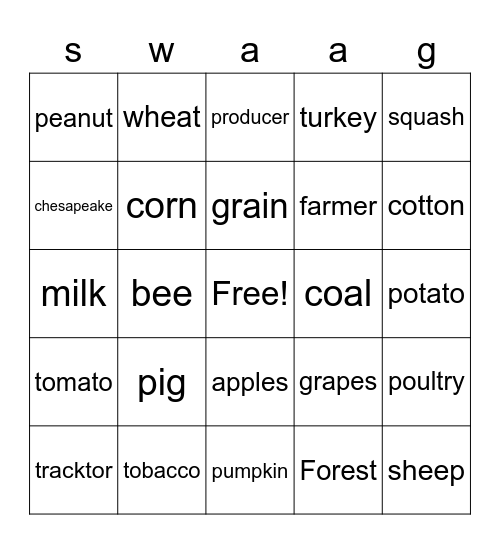 | s | w | a | a | g |
|---|---|---|---|---|
| peanut | wheat | producer | turkey | squash |
| chesapeake | corn | grain | farmer | cotton |
| milk | bee | Free! | coal | potato |
| tomato | pig | apples | grapes | poultry |
| tracktor | tobacco | pumpkin | Forest | sheep |